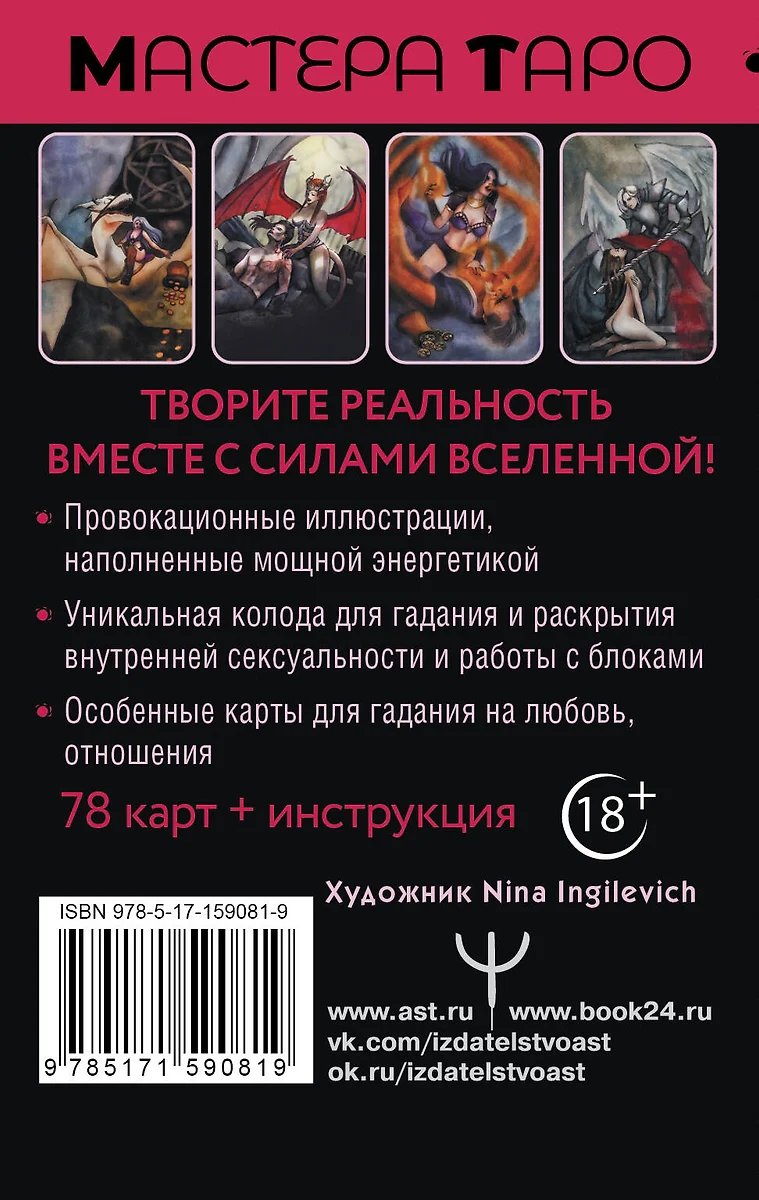 МАСТЕРА ТАРО

ТВОРИТЕ РЕАЛЬНОСТЬ ВМЕСТЕ С СИЛАМИ ВСЕЛЕННОЙ!

Провокационные иллюстрации, наполненные мощной энергетикой

Уникальная колода для гадания и раскрытия внутренней сексуальности и работы с блоками

Особенные карты для гадания на любовь, отношения

78 карт + инструкция

18+

Художник Nina Ingilevich

ISBN 978-5-17-159081-9

9 785171 590819

www.ast.ru www.book24.ru
vk.com/izdatelstvoast
ok.ru/izdatelstvoast